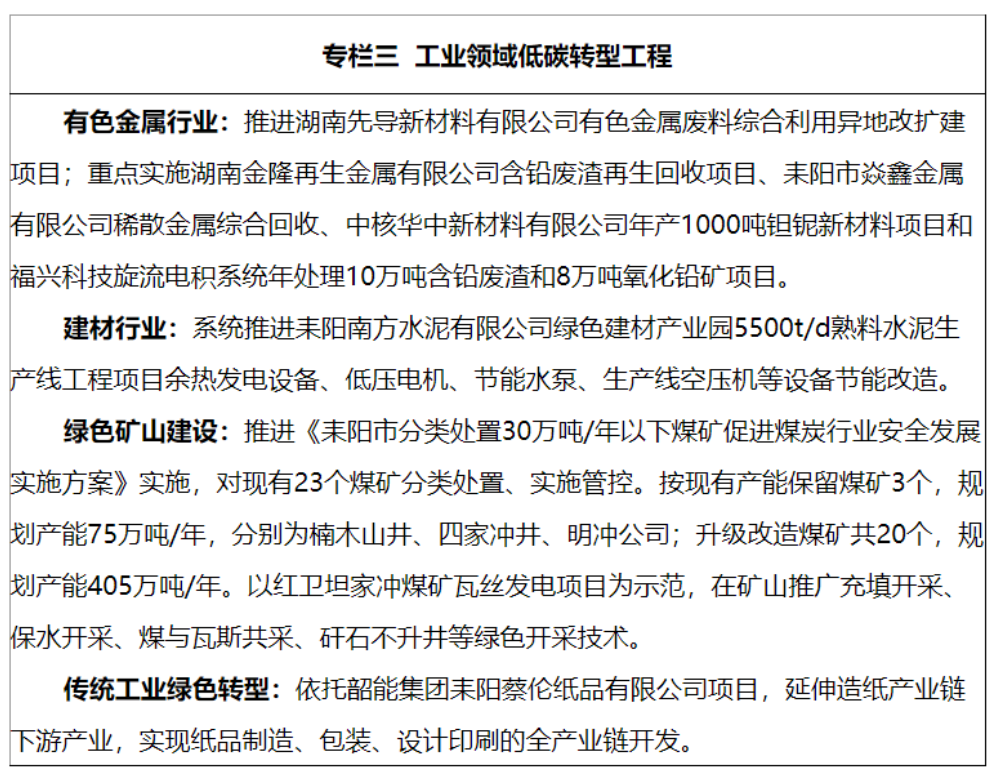 专栏三 工业领域低碳转型工程

有色金属行业：推进湖南先导新材料有限公司有色金属废料综合利用异地改扩建项目；重点实施湖南金隆再生金属有限公司含铅废渣再生回收项目、耒阳市焱鑫金属有限公司稀散金属综合回收、中核华中新材料有限公司年产1000吨钽铌新材料项目和福兴科技旋流电积系统年处理10万吨含铅废渣和8万吨氧化铅矿项目。

建材行业：系统推进耒阳南方水泥有限公司绿色建材产业园5500t/d熟料水泥生产线工程项目余热发电设备、低压电机、节能水泵、生产线空压机等设备节能改造。

绿色矿山建设：推进《耒阳市分类处置30万吨/年以下煤矿促进煤炭行业安全发展实施方案》实施，对现有23个煤矿分类处置、实施管控。按现有产能保留煤矿3个，规划产能75万吨/年，分别为楠木山井、四家冲井、明冲公司；升级改造煤矿共20个，规划产能405万吨/年。以红卫坦家冲煤矿瓦丝发电项目为示范，在矿山推广充填开采、保水开采、煤与瓦斯共采、矸石不升井等绿色开采技术。

传统工业绿色转型：依托韶能集团耒阳蔡伦纸品有限公司项目，延伸造纸产业链下游产业，实现纸品制造、包装、设计印刷的全产业链开发。